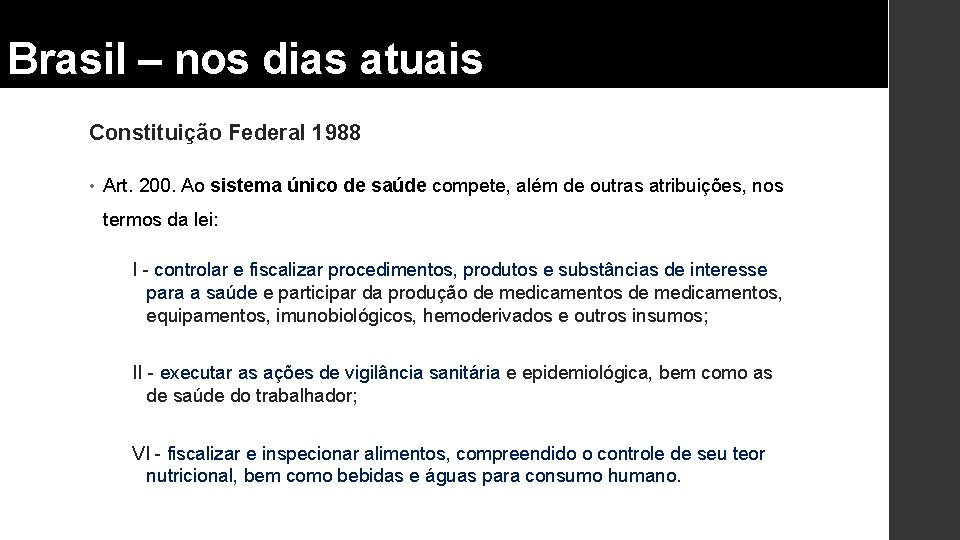 Brasil – nos dias atuais

Constituição Federal 1988

• Art. 200. Ao sistema único de saúde compete, além de outras atribuições, nos termos da lei:

I - controlar e fiscalizar procedimentos, produtos e substâncias de interesse para a saúde e participar da produção de medicamentos de medicamentos, equipamentos, imunobiológicos, hemoderivados e outros insumos;

II - executar as ações de vigilância sanitária e epidemiológica, bem como as de saúde do trabalhador;

VI - fiscalizar e inspecionar alimentos, compreendido o controle de seu teor nutricional, bem como bebidas e águas para consumo humano.